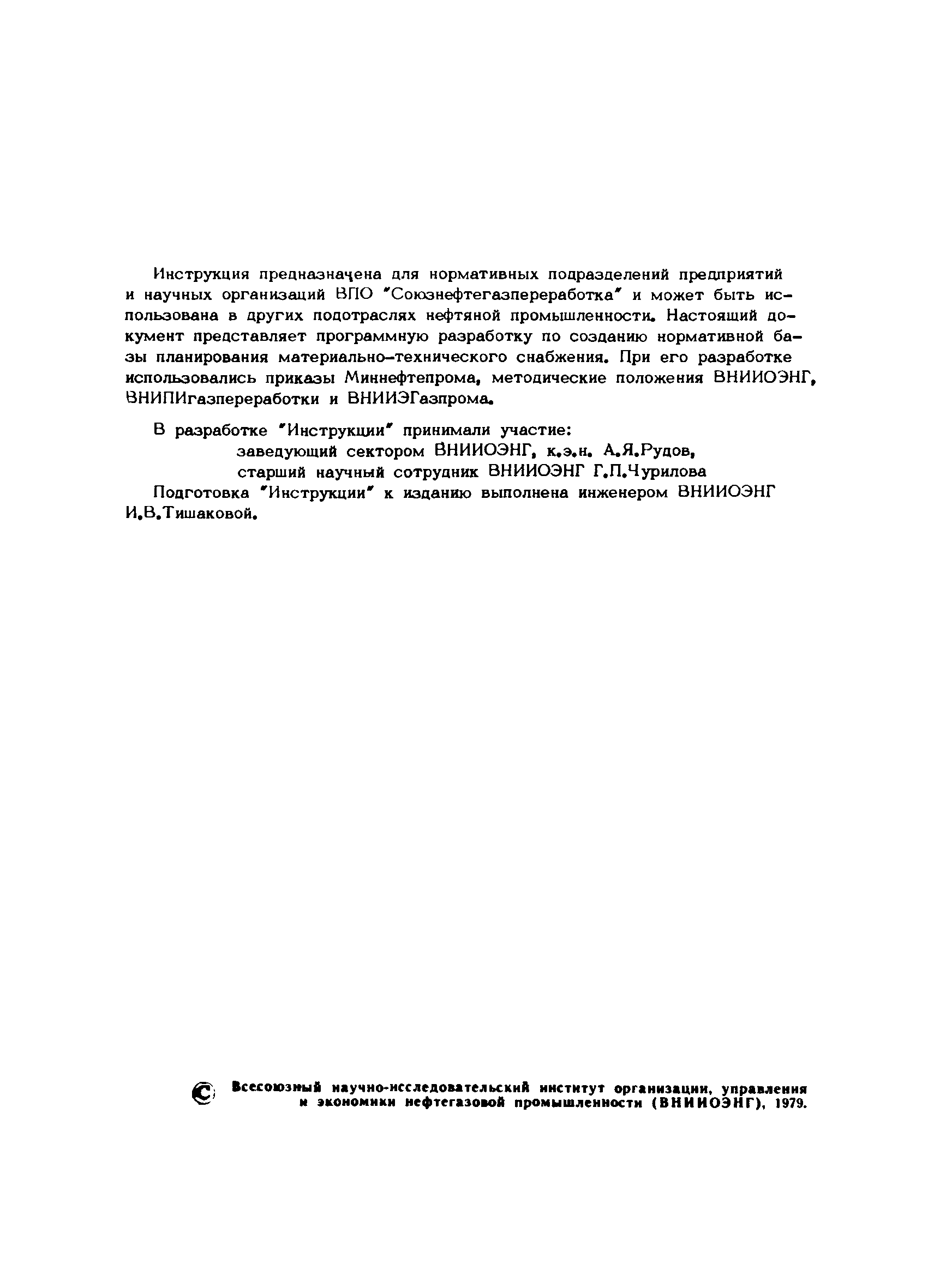 Инструкция предназначена для нормативных подразделений предприятий и научных организаций ВПО "Союзнефтегазпереработка" и может быть использована в других подотраслях нефтяной промышленности. Настоящий документ представляет программную разработку по созданию нормативной базы планирования материально-технического снабжения. При его разработке использовались приказы Миннефтепрома, методические положения ВНИИОЭНГ, ВНИПИгазпереработки и ВНИИЭГазпрома.

В разработке "Инструкции" принимали участие:
заведующий сектором ВНИИОЭНГ, к.э.н. А.Я.Рудов,
старший научный сотрудник ВНИИОЭНГ Г.П.Чурилова
Подготовка "Инструкции" к изданию выполнена инженером ВНИИОЭНГ И.В.Тишаковой.

© Всесоюзный научно-исследовательский институт организации, управления и экономики нефтегазовой промышленности (ВНИИОЭНГ), 1979.